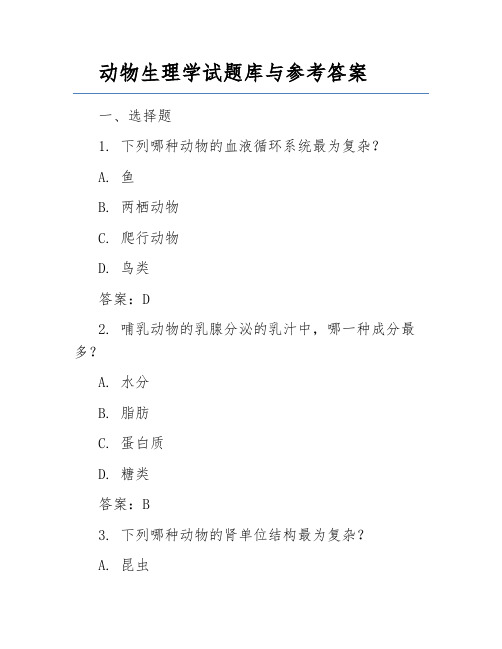 动物生理学试题库与参考答案

一、选择题

1. 下列哪种动物的血液循环系统最为复杂？

A. 鱼

B. 两栖动物

C. 爬行动物

D. 鸟类

答案：D

2. 哺乳动物的乳腺分泌的乳汁中，哪一种成分最多？

A. 水分

B. 脂肪

C. 蛋白质

D. 糖类

答案：B

3. 下列哪种动物的肾单位结构最为复杂？

A. 昆虫